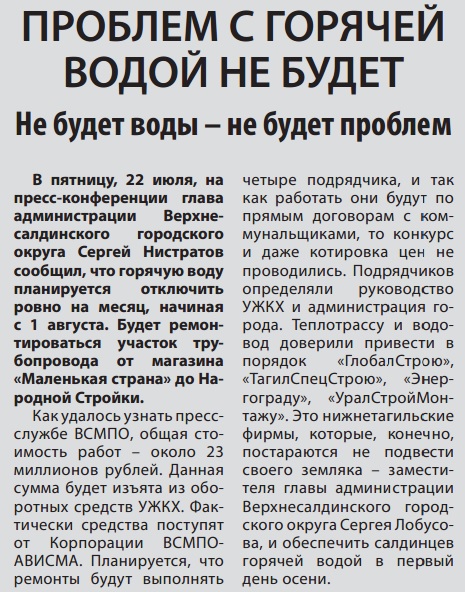 ПРОБЛЕМ С ГОРЯЧЕЙ ВОДОЙ НЕ БУДЕТ

Не будет воды – не будет проблем

В пятницу, 22 июля, на пресс-конференции глава администрации Верхнесалдинского городского округа Сергей Нистратов сообщил, что горячую воду планируется отключить ровно на месяц, начиная с 1 августа. Будет ремонтироваться участок трубопровода от магазина «Маленькая страна» до Народной Стройки.

Как удалось узнать пресс-службе ВСМПО, общая стоимость работ – около 23 миллионов рублей. Данная сумма будет изъята из оборотных средств УЖКХ. Фактически средства поступят от Корпорации ВСМПО-АВИСМА. Планируется, что ремонты будут выполнять четыре подрядчика, и так как работать они будут по прямым договорам с коммунальщиками, то конкурс и даже котировка цен не проводились. Подрядчиков определяли руководство УЖКХ и администрация города. Теплотрассу и водовод доверили привести в порядок «ГлобалСтрою», «ТагилСпецСтрою», «Энергограду», «УралСтройМонтажу». Это нижнетагильские фирмы, которые, конечно, постараются не подвести своего земляка – заместителя главы администрации Верхнесалдинского городского округа Сергея Лобусова, и обеспечить салдинцев горячей водой в первый день осени.